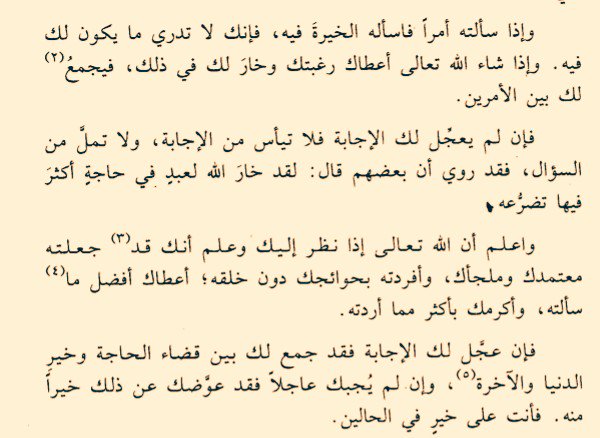 وإذا سألته أمراً فاسأله الخيرةَ فيه، فإنك لا تدري ما يكون لك فيه. وإذا شاء الله تعالى أعطاك رغبتك وخارَ لك في ذلك، فيجمعُ$^{(٢)}$ لك بين الأمرين.

فإن لم يعجّل لك الإجابة فلا تيأس من الإجابة، ولا تملَّ من السؤال، فقد روي أن بعضهم قال: لقد خارَ الله لعبدٍ في حاجةٍ أكثرَ فيها تضرُّعه.

واعلم أن الله تعالى إذا نظر إليك وعلم أنك قد$^{(٣)}$ جعلته معتمدك وملجأك، وأفردته بحوائجك دون خلقه؛ أعطاك أفضل ما$^{(٤)}$ سألته، وأكرمك بأكثر مما أردته.

فإن عجَّل لك الإجابة فقد جمع لك بين قضاء الحاجة وخير الدنيا والآخرة$^{(٥)}$، وإن لم يُجبك عاجلاً فقد عوَّضك عن ذلك خيراً منه. فأنت على خيرٍ في الحالين.